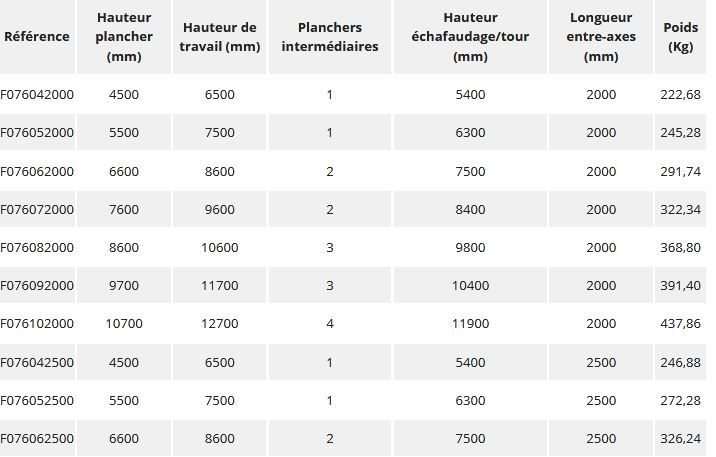 | Référence | Hauteur plancher (mm) | Hauteur de travail (mm) | Planchers intermédiaires | Hauteur échafaudage/tour (mm) | Longueur entre-axes (mm) | Poids (Kg) |
|---|---|---|---|---|---|---|
| F076042000 | 4500 | 6500 | 1 | 5400 | 2000 | 222,68 |
| F076052000 | 5500 | 7500 | 1 | 6300 | 2000 | 245,28 |
| F076062000 | 6600 | 8600 | 2 | 7500 | 2000 | 291,74 |
| F076072000 | 7600 | 9600 | 2 | 8400 | 2000 | 322,34 |
| F076082000 | 8600 | 10600 | 3 | 9800 | 2000 | 368,80 |
| F076092000 | 9700 | 11700 | 3 | 10400 | 2000 | 391,40 |
| F076102000 | 10700 | 12700 | 4 | 11900 | 2000 | 437,86 |
| F076042500 | 4500 | 6500 | 1 | 5400 | 2500 | 246,88 |
| F076052500 | 5500 | 7500 | 1 | 6300 | 2500 | 272,28 |
| F076062500 | 6600 | 8600 | 2 | 7500 | 2500 | 326,24 |